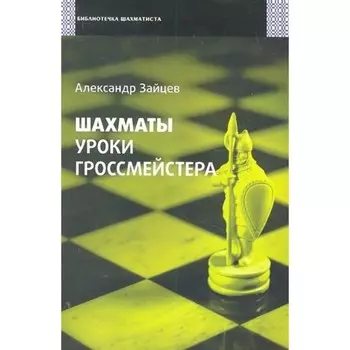 БИБЛИОТЕЧКА ШАХМАТИСТА

Александр Зайцев

ШАХМАТЫ
УРОКИ
ГРОССМЕЙСТЕРА